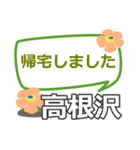 帰宅しました

高根沢